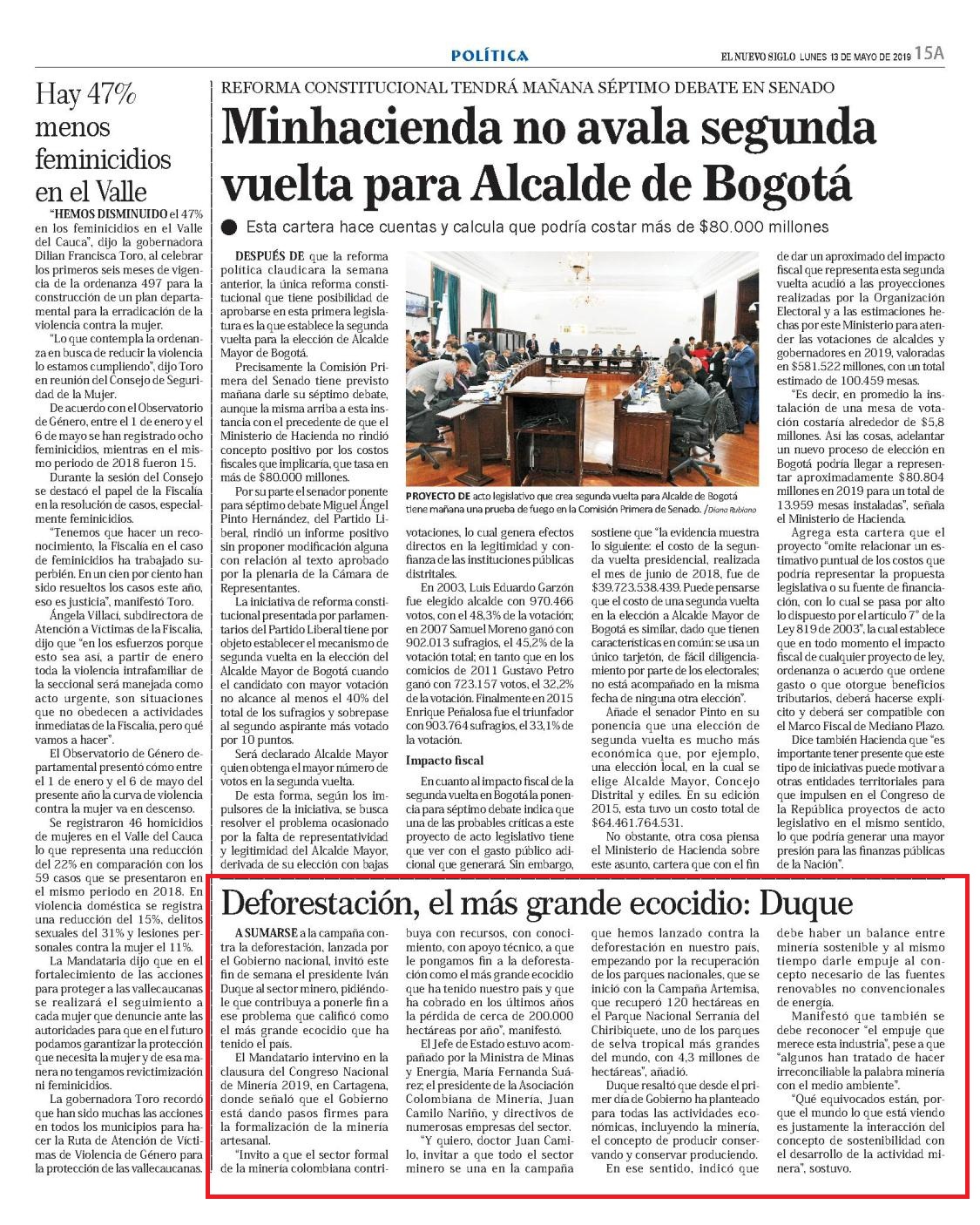 POLÍTICA

EL NUEVO SIGLO LUNES 13 DE MAYO DE 2019 15A

Hay 47% menos feminicidios en el Valle

"HEMOS DISMINUIDO el 47% en los feminicidios en el Valle del Cauca", dijo la gobernadora Dilian Francisca Toro, al celebrar los primeros seis meses de vigencia de la ordenanza 497 para la construcción de un plan departamental para la erradicación de la violencia contra la mujer.

"Lo que contempla la ordenanza en busca de reducir la violencia lo estamos cumpliendo", dijo Toro en reunión del Consejo de Seguridad de la Mujer.

De acuerdo con el Observatorio de Género, entre el 1 de enero y el 6 de mayo se han registrado ocho feminicidios, mientras en el mismo periodo de 2018 fueron 15.

Durante la sesión del Consejo se destacó el papel de la Fiscalía en la resolución de casos, especialmente feminicidios.

"Tenemos que hacer un reconocimiento, la Fiscalía en el caso de feminicidios ha trabajado superbién. En un cien por ciento han sido resueltos los casos este año, eso es justicia", manifestó Toro.

Ángela Villaci, subdirectora de Atención a Víctimas de la Fiscalía, dijo que "en los esfuerzos porque esto sea así, a partir de enero toda la violencia intrafamiliar de la seccional será manejada como acto urgente, son situaciones que no obedecen a actividades inmediatas de la Fiscalía, pero qué vamos a hacer".

El Observatorio de Género departamental presentó cómo entre el 1 de enero y el 6 de mayo del presente año la curva de violencia contra la mujer va en descenso.

Se registraron 46 homicidios de mujeres en el Valle del Cauca lo que representa una reducción del 22% en comparación con los 59 casos que se presentaron en el mismo periodo en 2018. En violencia doméstica se registra una reducción del 15%, delitos sexuales del 31% y lesiones personales contra la mujer el 11%.

La Mandataria dijo que en el fortalecimiento de las acciones para proteger a las vallecaucanas se realizará el seguimiento a cada mujer que denuncie ante las autoridades para que en el futuro podamos garantizar la protección que necesita la mujer y de esa manera no tengamos revictimización ni feminicidios.

La gobernadora Toro recordó que han sido muchas las acciones en todos los municipios para hacer la Ruta de Atención de Víctimas de Violencia de Género para la protección de las vallecaucanas.

REFORMA CONSTITUCIONAL TENDRÁ MAÑANA SÉPTIMO DEBATE EN SENADO

Minhacienda no avala segunda vuelta para Alcalde de Bogotá

Esta cartera hace cuentas y calcula que podría costar más de $80.000 millones

DESPUÉS DE que la reforma política claudicara la semana anterior, la única reforma constitucional que tiene posibilidad de aprobarse en esta primera legislatura es la que establece la segunda vuelta para la elección de Alcalde Mayor de Bogotá.

Precisamente la Comisión Primera del Senado tiene previsto mañana darle su séptimo debate, aunque la misma arriba a esta instancia con el precedente de que el Ministerio de Hacienda no rindió concepto positivo por los costos fiscales que implicaría, que tasa en más de $80.000 millones.

Por su parte el senador ponente para séptimo debate Miguel Ángel Pinto Hernández, del Partido Liberal, rindió un informe positivo sin proponer modificación alguna con relación al texto aprobado por la plenaria de la Cámara de Representantes.

La iniciativa de reforma constitucional presentada por parlamentarios del Partido Liberal tiene por objeto establecer el mecanismo de segunda vuelta en la elección del Alcalde Mayor de Bogotá cuando el candidato con mayor votación no alcance al menos el 40% del total de los sufragios y sobrepase al segundo aspirante más votado por 10 puntos.

Será declarado Alcalde Mayor quien obtenga el mayor número de votos en la segunda vuelta.

De esta forma, según los impulsores de la iniciativa, se busca resolver el problema ocasionado por la falta de representatividad y legitimidad del Alcalde Mayor, derivada de su elección con bajas

PROYECTO DE acto legislativo que crea segunda vuelta para Alcalde de Bogotá tiene mañana una prueba de fuego en la Comisión Primera de Senado. /Diana Rubiano

votaciones, lo cual genera efectos directos en la legitimidad y confianza de las instituciones públicas distritales.

En 2003, Luis Eduardo Garzón fue elegido alcalde con 970.466 votos, con el 48,3% de la votación; en 2007 Samuel Moreno ganó con 902.013 sufragios, el 45,2% de la votación total; en tanto que en los comicios de 2011 Gustavo Petro ganó con 723.157 votos, el 32,2% de la votación. Finalmente en 2015 Enrique Peñalosa fue el triunfador con 903.764 sufragios, el 33,1% de la votación.

Impacto fiscal

En cuanto al impacto fiscal de la segunda vuelta en Bogotá la ponencia para séptimo debate indica que una de las probables críticas a este proyecto de acto legislativo tiene que ver con el gasto público adicional que generará. Sin embargo, sostiene que "la evidencia muestra lo siguiente: el costo de la segunda vuelta presidencial, realizada el mes de junio de 2018, fue de $39.723.538.439. Puede pensarse que el costo de una segunda vuelta en la elección a Alcalde Mayor de Bogotá es similar, dado que tienen características en común: se usa un único tarjetón, de fácil diligenciamiento por parte de los electorales; no está acompañado en la misma fecha de ninguna otra elección".

Añade el senador Pinto en su ponencia que una elección de segunda vuelta es mucho más económica que, por ejemplo, una elección local, en la cual se elige Alcalde Mayor, Concejo Distrital y ediles. En su edición 2015, esta tuvo un costo total de $64.461.764.531.

No obstante, otra cosa piensa el Ministerio de Hacienda sobre este asunto, cartera que con el fin de dar un aproximado del impacto fiscal que representa esta segunda vuelta acudió a las proyecciones realizadas por la Organización Electoral y a las estimaciones hechas por este Ministerio para atender las votaciones de alcaldes y gobernadores en 2019, valoradas en $581.522 millones, con un total estimado de 100.459 mesas.

"Es decir, en promedio la instalación de una mesa de votación costaría alrededor de $5,8 millones. Así las cosas, adelantar un nuevo proceso de elección en Bogotá podría llegar a representar aproximadamente $80.804 millones en 2019 para un total de 13.959 mesas instaladas", señala el Ministerio de Hacienda.

Agrega esta cartera que el proyecto "omite relacionar un estimativo puntual de los costos que podría representar la propuesta legislativa o su fuente de financiación, con lo cual se pasa por alto lo dispuesto por el artículo 7° de la Ley 819 de 2003", la cual establece que en todo momento el impacto fiscal de cualquier proyecto de ley, ordenanza o acuerdo que ordene gasto o que otorgue beneficios tributarios, deberá hacerse explícito y deberá ser compatible con el Marco Fiscal de Mediano Plazo.

Dice también Hacienda que "es importante tener presente que este tipo de iniciativas puede motivar a otras entidades territoriales para que impulsen en el Congreso de la República proyectos de acto legislativo en el mismo sentido, lo que podría generar una mayor presión para las finanzas públicas de la Nación".

Deforestación, el más grande ecocidio: Duque

A SUMARSE a la campaña contra la deforestación, lanzada por el Gobierno nacional, invitó este fin de semana el presidente Iván Duque al sector minero, pidiéndole que contribuya a ponerle fin a ese problema que calificó como el más grande ecocidio que ha tenido el país.

El Mandatario intervino en la clausura del Congreso Nacional de Minería 2019, en Cartagena, donde señaló que el Gobierno está dando pasos firmes para la formalización de la minería artesanal.

"Invito a que el sector formal de la minería colombiana contribuya con recursos, con conocimiento, con apoyo técnico, a que le pongamos fin a la deforestación como el más grande ecocidio que ha tenido nuestro país y que ha cobrado en los últimos años la pérdida de cerca de 200.000 hectáreas por año", manifestó.

El Jefe de Estado estuvo acompañado por la Ministra de Minas y Energía, María Fernanda Suárez; el presidente de la Asociación Colombiana de Minería, Juan Camilo Nariño, y directivos de numerosas empresas del sector.

"Y quiero, doctor Juan Camilo, invitar a que todo el sector minero se una en la campaña que hemos lanzado contra la deforestación en nuestro país, empezando por la recuperación de los parques nacionales, que se inició con la Campaña Artemisa, que recuperó 120 hectáreas en el Parque Nacional Serranía del Chiribiquete, uno de los parques de selva tropical más grandes del mundo, con 4,3 millones de hectáreas", añadió.

Duque resaltó que desde el primer día de Gobierno ha planteado para todas las actividades económicas, incluyendo la minería, el concepto de producir conservando y conservar produciendo.

En ese sentido, indicó que debe haber un balance entre minería sostenible y al mismo tiempo darle empuje al concepto necesario de las fuentes renovables no convencionales de energía.

Manifestó que también se debe reconocer "el empuje que merece esta industria", pese a que "algunos han tratado de hacer irreconciliable la palabra minería con el medio ambiente".

"Qué equivocados están, porque el mundo lo que está viendo es justamente la interacción del concepto de sostenibilidad con el desarrollo de la actividad minera", sostuvo.